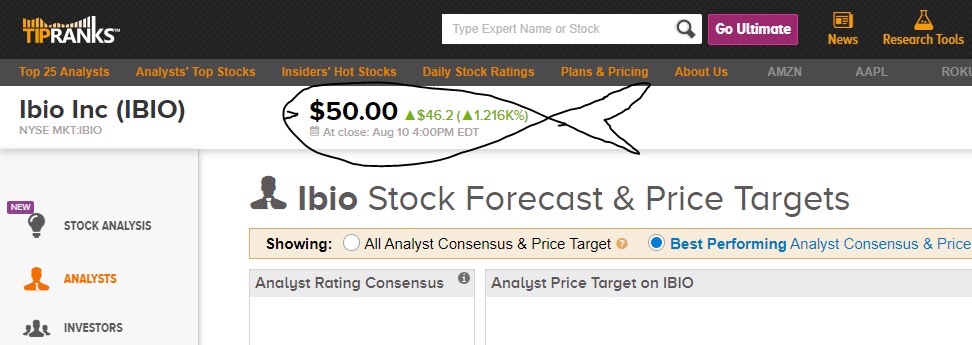 TIPRANKS™

Type Expert Name or Stock

Go Ultimate

News

Research Tools

Top 25 Analysts  Analysts' Top Stocks  Insiders' Hot Stocks  Daily Stock Ratings  Plans & Pricing  About Us  AMZN  AAPL  ROKU

Ibio Inc (IBIO)
NYSE MKT:IBIO

$50.00 ▲$46.2 (▲1.216K%)
At close: Aug 10 4:00PM EDT

NEW
STOCK ANALYSIS

ANALYSTS

INVESTORS

Ibio Stock Forecast & Price Targets

Showing: All Analyst Consensus & Price Target  Best Performing Analyst Consensus & Price

Analyst Rating Consensus

Analyst Price Target on IBIO